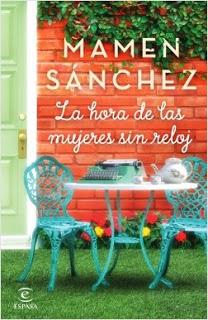 MAMEN SÁNCHEZ

La hora de las mujeres sin reloj

ESPASA